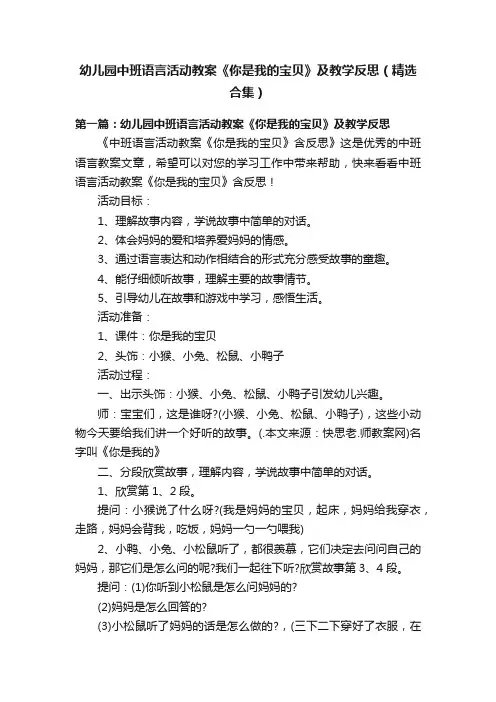 幼儿园中班语言活动教案《你是我的宝贝》及教学反思（精选合集）

第一篇：幼儿园中班语言活动教案《你是我的宝贝》及教学反思

《中班语言活动教案《你是我的宝贝》含反思》这是优秀的中班语言教案文章，希望可以对您的学习工作中带来帮助，快来看看中班语言活动教案《你是我的宝贝》含反思！

活动目标：

1、理解故事内容，学说故事中简单的对话。

2、体会妈妈的爱和培养爱妈妈的情感。

3、通过语言表达和动作相结合的形式充分感受故事的童趣。

4、能仔细倾听故事，理解主要的故事情节。

5、引导幼儿在故事和游戏中学习，感悟生活。

活动准备：

1、课件：你是我的宝贝

2、头饰：小猴、小兔、松鼠、小鸭子

活动过程：

一、出示头饰：小猴、小兔、松鼠、小鸭子引发幼儿兴趣。

师：宝宝们，这是谁呀?(小猴、小兔、松鼠、小鸭子)，这些小动物今天要给我们讲一个好听的故事。(.本文来源：快思老.师教案网)名字叫《你是我的》

二、分段欣赏故事，理解内容，学说故事中简单的对话。

1、欣赏第 1、2 段。

提问：小猴说了什么呀?(我是妈妈的宝贝，起床，妈妈给我穿衣，走路，妈妈会背我，吃饭，妈妈一勺一勺喂我)

2、小鸭、小兔、小松鼠听了，都很羡慕，它们决定去问问自己的妈妈，那它们是怎么问的呢?我们一起往下听?欣赏故事第 3、4 段。

提问：(1)你听到小松鼠是怎么问妈妈的?

(2)妈妈是怎么回答的?

(3)小松鼠听了妈妈的话是怎么做的?，(三下二下穿好了衣服，在